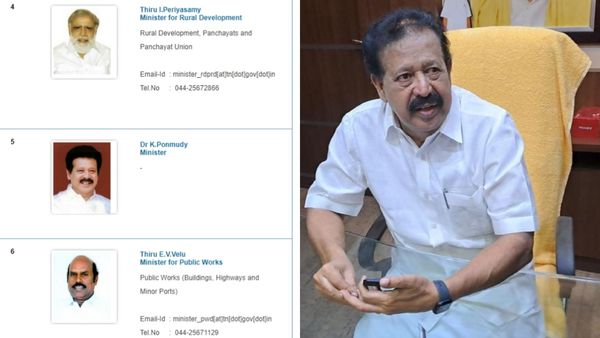 4

Thiru I.Periyasamy
Minister for Rural Development

Rural Development, Panchayats and Panchayat Union

Email-Id : minister_rdprd[at]tn[dot]gov[dot]in
Tel.No : 044-25672866

5

Dr K.Ponmudy
Minister

-

6

Thiru E.V.Velu
Minister for Public Works

Public Works (Buildings, Highways and Minor Ports)

Email-Id : minister_pwd[at]tn[dot]gov[dot]in
Tel.No : 044-25671129